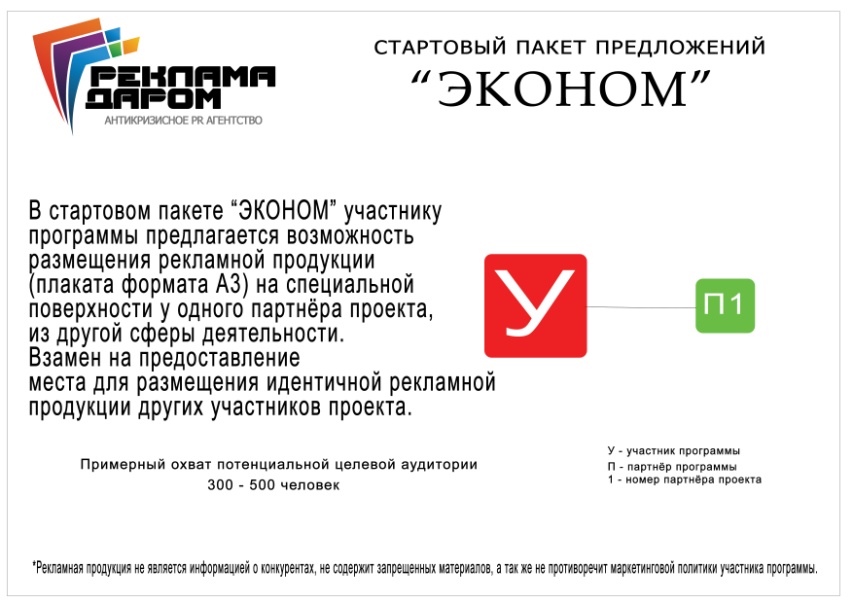 РЕКЛАМА ДАРОМ
АНТИКРИЗИСНОЕ PR АГЕНТСТВО

СТАРТОВЫЙ ПАКЕТ ПРЕДЛОЖЕНИЙ
“ЭКОНОМ”

В стартовом пакете “ЭКОНОМ” участнику программы предлагается возможность размещения рекламной продукции (плаката формата А3) на специальной поверхности у одного партнёра проекта, из другой сферы деятельности.
Взамен на предоставление места для размещения идентичной рекламной продукции других участников проекта.

У

П1

Примерный охват потенциальной целевой аудитории
300 - 500 человек

У - участник программы
П - партнёр программы
1 - номер партнёра проекта

*Рекламная продукция не является информацией о конкурентах, не содержит запрещенных материалов, а так же не противоречит маркетинговой политики участника программы.